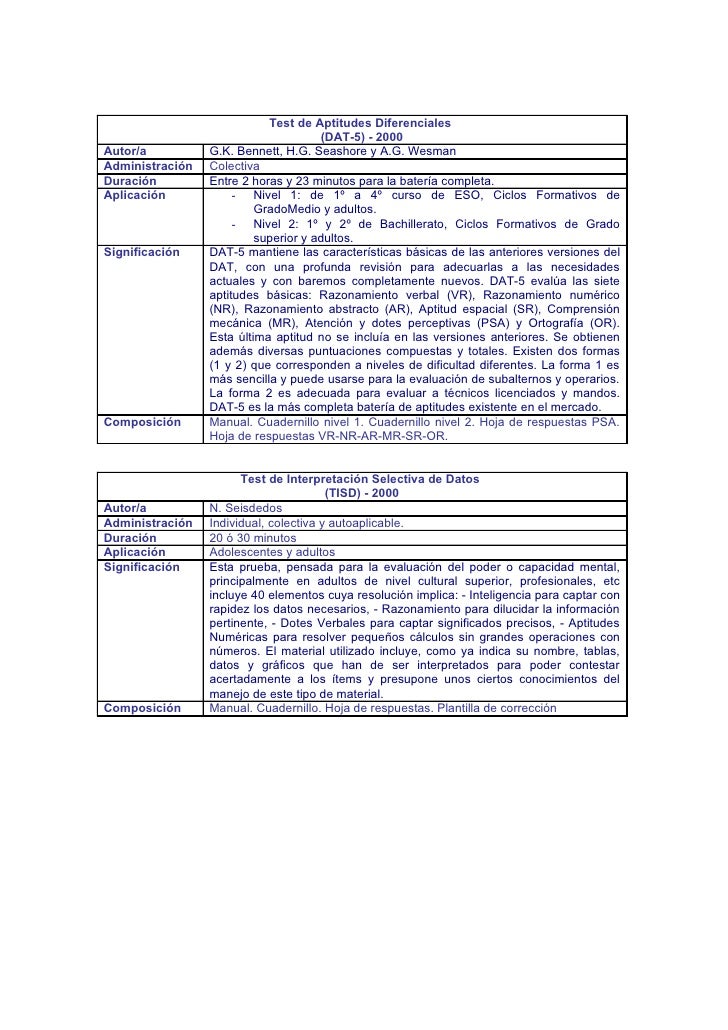 | Test de Aptitudes Diferenciales (DAT-5) - 2000 | |
|---|---|
| Autor/a | G.K. Bennett, H.G. Seashore y A.G. Wesman |
| Administración | Colectiva |
| Duración | Entre 2 horas y 23 minutos para la batería completa. |
| Aplicación | - Nivel 1: de 1º a 4º curso de ESO, Ciclos Formativos de GradoMedio y adultos. - Nivel 2: 1º y 2º de Bachillerato, Ciclos Formativos de Grado superior y adultos. |
| Significación | DAT-5 mantiene las características básicas de las anteriores versiones del DAT, con una profunda revisión para adecuarlas a las necesidades actuales y con baremos completamente nuevos. DAT-5 evalúa las siete aptitudes básicas: Razonamiento verbal (VR), Razonamiento numérico (NR), Razonamiento abstracto (AR), Aptitud espacial (SR), Comprensión mecánica (MR), Atención y dotes perceptivas (PSA) y Ortografía (OR). Esta última aptitud no se incluía en las versiones anteriores. Se obtienen además diversas puntuaciones compuestas y totales. Existen dos formas (1 y 2) que corresponden a niveles de dificultad diferentes. La forma 1 es más sencilla y puede usarse para la evaluación de subalternos y operarios. La forma 2 es adecuada para evaluar a técnicos licenciados y mandos. DAT-5 es la más completa batería de aptitudes existente en el mercado. |
| Composición | Manual. Cuadernillo nivel 1. Cuadernillo nivel 2. Hoja de respuestas PSA. Hoja de respuestas VR-NR-AR-MR-SR-OR. |

| Test de Interpretación Selectiva de Datos (TISD) - 2000 | |
|---|---|
| Autor/a | N. Seisdedos |
| Administración | Individual, colectiva y autoaplicable. |
| Duración | 20 ó 30 minutos |
| Aplicación | Adolescentes y adultos |
| Significación | Esta prueba, pensada para la evaluación del poder o capacidad mental, principalmente en adultos de nivel cultural superior, profesionales, etc incluye 40 elementos cuya resolución implica: - Inteligencia para captar con rapidez los datos necesarios, - Razonamiento para dilucidar la información pertinente, - Dotes Verbales para captar significados precisos, - Aptitudes Numéricas para resolver pequeños cálculos sin grandes operaciones con números. El material utilizado incluye, como ya indica su nombre, tablas, datos y gráficos que han de ser interpretados para poder contestar acertadamente a los ítems y presupone unos ciertos conocimientos del manejo de este tipo de material. |
| Composición | Manual. Cuadernillo. Hoja de respuestas. Plantilla de corrección |